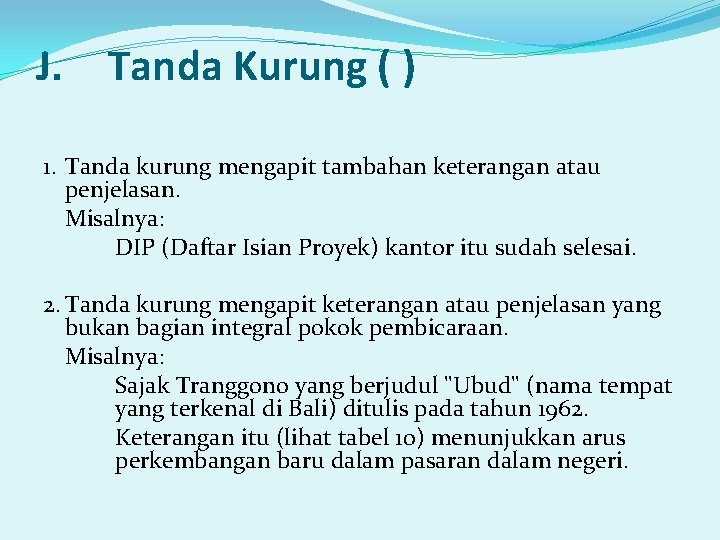 J. Tanda Kurung ( )

1. Tanda kurung mengapit tambahan keterangan atau penjelasan.

Misalnya:

DIP (Daftar Isian Proyek) kantor itu sudah selesai.

2. Tanda kurung mengapit keterangan atau penjelasan yang bukan bagian integral pokok pembicaraan.

Misalnya:

Sajak Tranggono yang berjudul "Ubud" (nama tempat yang terkenal di Bali) ditulis pada tahun 1962.

Keterangan itu (lihat tabel 10) menunjukkan arus perkembangan baru dalam pasaran dalam negeri.